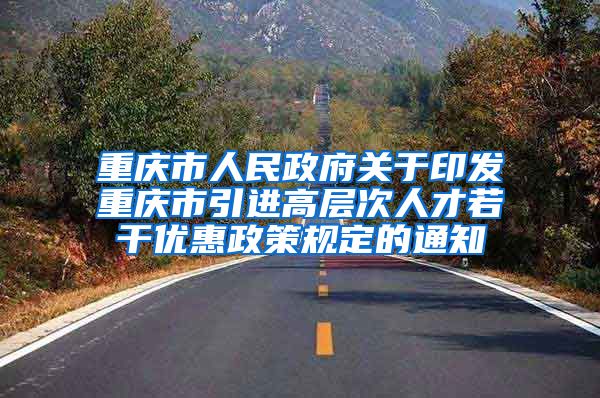 重庆市人民政府关于印发重庆市引进高层次人才若干优惠政策规定的通知